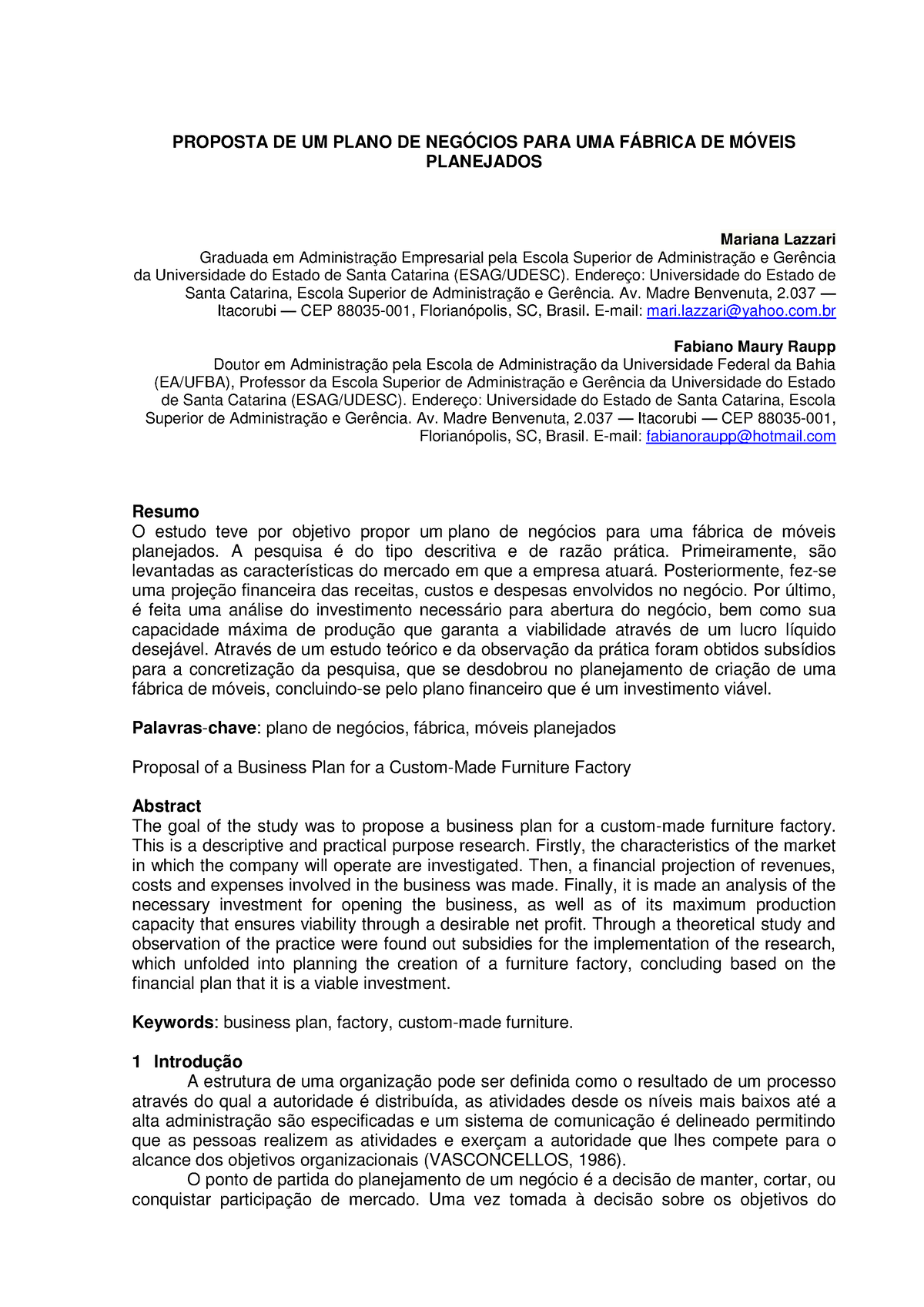 PROPOSTA DE UM PLANO DE NEGÓCIOS PARA UMA FÁBRICA DE MÓVEIS PLANEJADOS

Mariana Lazzari
Graduada em Administração Empresarial pela Escola Superior de Administração e Gerência da Universidade do Estado de Santa Catarina (ESAG/UDESC). Endereço: Universidade do Estado de Santa Catarina, Escola Superior de Administração e Gerência. Av. Madre Benvenuta, 2.037 — Itacorubi — CEP 88035-001, Florianópolis, SC, Brasil. E-mail: mari.lazzari@yahoo.com.br

Fabiano Maury Raupp
Doutor em Administração pela Escola de Administração da Universidade Federal da Bahia (EA/UFBA), Professor da Escola Superior de Administração e Gerência da Universidade do Estado de Santa Catarina (ESAG/UDESC). Endereço: Universidade do Estado de Santa Catarina, Escola Superior de Administração e Gerência. Av. Madre Benvenuta, 2.037 — Itacorubi — CEP 88035-001, Florianópolis, SC, Brasil. E-mail: fabianoraupp@hotmail.com

Resumo
O estudo teve por objetivo propor um plano de negócios para uma fábrica de móveis planejados. A pesquisa é do tipo descritiva e de razão prática. Primeiramente, são levantadas as características do mercado em que a empresa atuará. Posteriormente, fez-se uma projeção financeira das receitas, custos e despesas envolvidos no negócio. Por último, é feita uma análise do investimento necessário para abertura do negócio, bem como sua capacidade máxima de produção que garanta a viabilidade através de um lucro líquido desejável. Através de um estudo teórico e da observação da prática foram obtidos subsídios para a concretização da pesquisa, que se desdobrou no planejamento de criação de uma fábrica de móveis, concluindo-se pelo plano financeiro que é um investimento viável.

Palavras-chave: plano de negócios, fábrica, móveis planejados

Proposal of a Business Plan for a Custom-Made Furniture Factory

Abstract
The goal of the study was to propose a business plan for a custom-made furniture factory. This is a descriptive and practical purpose research. Firstly, the characteristics of the market in which the company will operate are investigated. Then, a financial projection of revenues, costs and expenses involved in the business was made. Finally, it is made an analysis of the necessary investment for opening the business, as well as of its maximum production capacity that ensures viability through a desirable net profit. Through a theoretical study and observation of the practice were found out subsidies for the implementation of the research, which unfolded into planning the creation of a furniture factory, concluding based on the financial plan that it is a viable investment.

Keywords: business plan, factory, custom-made furniture.

1 Introdução
A estrutura de uma organização pode ser definida como o resultado de um processo através do qual a autoridade é distribuída, as atividades desde os níveis mais baixos até a alta administração são especificadas e um sistema de comunicação é delineado permitindo que as pessoas realizem as atividades e exerçam a autoridade que lhes compete para o alcance dos objetivos organizacionais (VASCONCELLOS, 1986).
O ponto de partida do planejamento de um negócio é a decisão de manter, cortar, ou conquistar participação de mercado. Uma vez tomada à decisão sobre os objetivos do